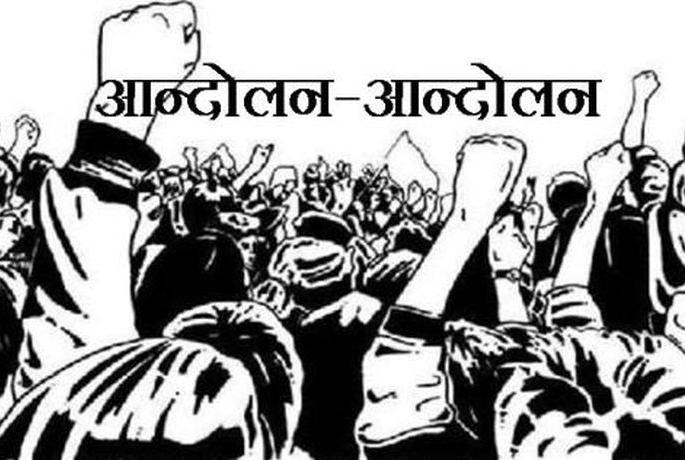 आन्दोलन-आन्दोलन